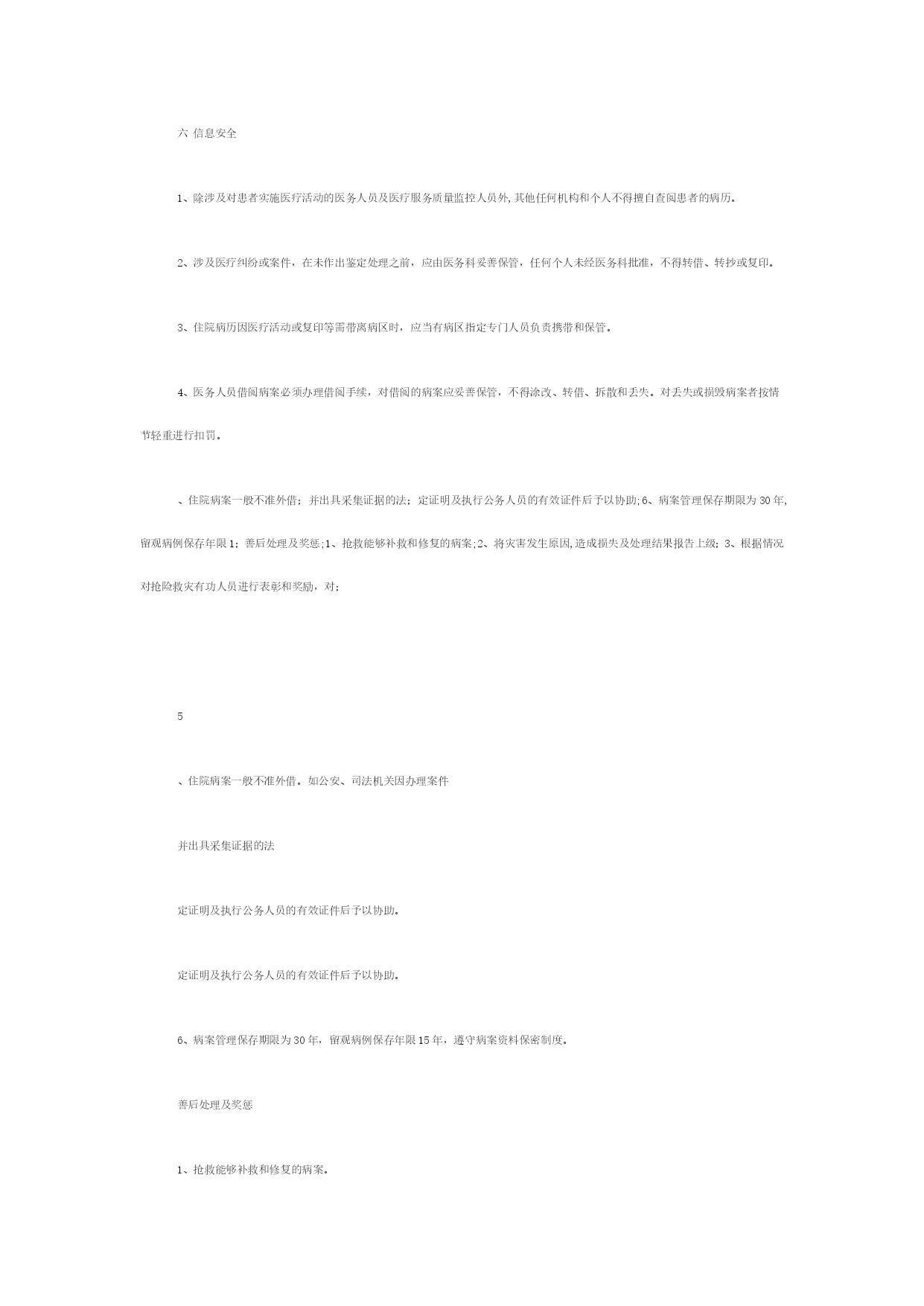 六 信息安全

1、除涉及对患者实施医疗活动的医务人员及医疗服务质量监控人员外,其他任何机构和个人不得擅自查阅患者的病历。

2、涉及医疗纠纷或案件，在未作出鉴定处理之前，应由医务科妥善保管，任何个人未经医务科批准，不得转借、转抄或复印。

3、住院病历因医疗活动或复印等需带离病区时，应当有病区指定专门人员负责携带和保管。

4、医务人员借阅病案必须办理借阅手续，对借阅的病案应妥善保管，不得涂改、转借、拆散和丢失。对丢失或损毁病案者按情节轻重进行扣罚。

、住院病案一般不准外借；并出具采集证据的法；定证明及执行公务人员的有效证件后予以协助;6、病案管理保存期限为30年,留观病例保存年限1；善后处理及奖惩;1、抢救能够补救和修复的病案;2、将灾害发生原因,造成损失及处理结果报告上级；3、根据情况对抢险救灾有功人员进行表彰和奖励，对；

5

、住院病案一般不准外借。如公安、司法机关因办理案件

并出具采集证据的法

定证明及执行公务人员的有效证件后予以协助。

定证明及执行公务人员的有效证件后予以协助。

6、病案管理保存期限为30年，留观病例保存年限15年，遵守病案资料保密制度。

善后处理及奖惩

1、抢救能够补救和修复的病案。